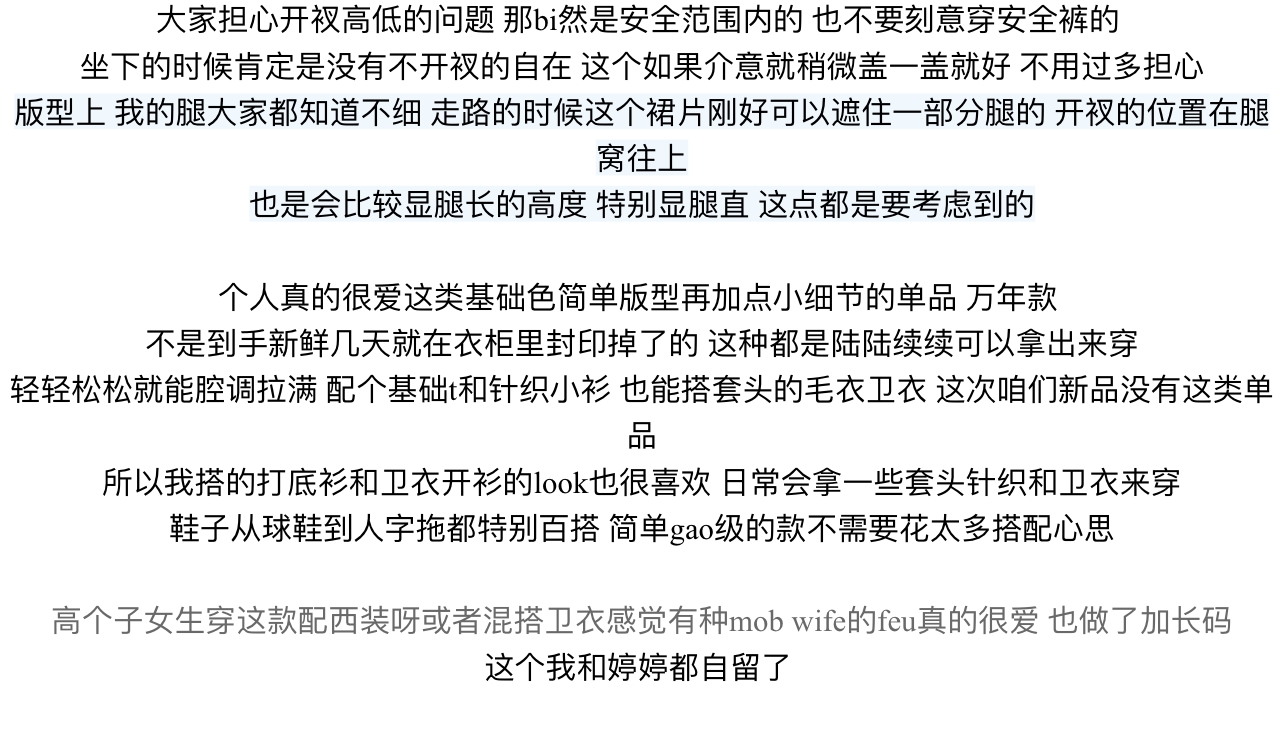 大家担心开衩高低的问题 那bi然是安全范围内的 也不要刻意穿安全裤的

坐下的时候肯定是没有不开衩的自在 这个如果介意就稍微盖一盖就好 不用过多担心

版型上 我的腿大家都知道不细 走路的时候这个裙片刚好可以遮住一部分腿的 开衩的位置在腿窝往上

也是会比较显腿长的高度 特别显腿直 这点都是要考虑到的

个人真的很爱这类基础色简单版型再加点小细节的单品 万年款

不是到手新鲜几天就在衣柜里封印掉了的 这种都是陆陆续续可以拿出来穿

轻轻松松就能腔调拉满 配个基础t和针织小衫 也能搭套头的毛衣卫衣 这次咱们新品没有这类单品

所以我搭的打底衫和卫衣开衫的look也很喜欢 日常会拿一些套头针织和卫衣来穿

鞋子从球鞋到人字拖都特别百搭 简单gao级的款不需要花太多搭配心思

高个子女生穿这款配西装呀或者混搭卫衣感觉有种mob wife的feu真的很爱 也做了加长码

这个我和婷婷都自留了